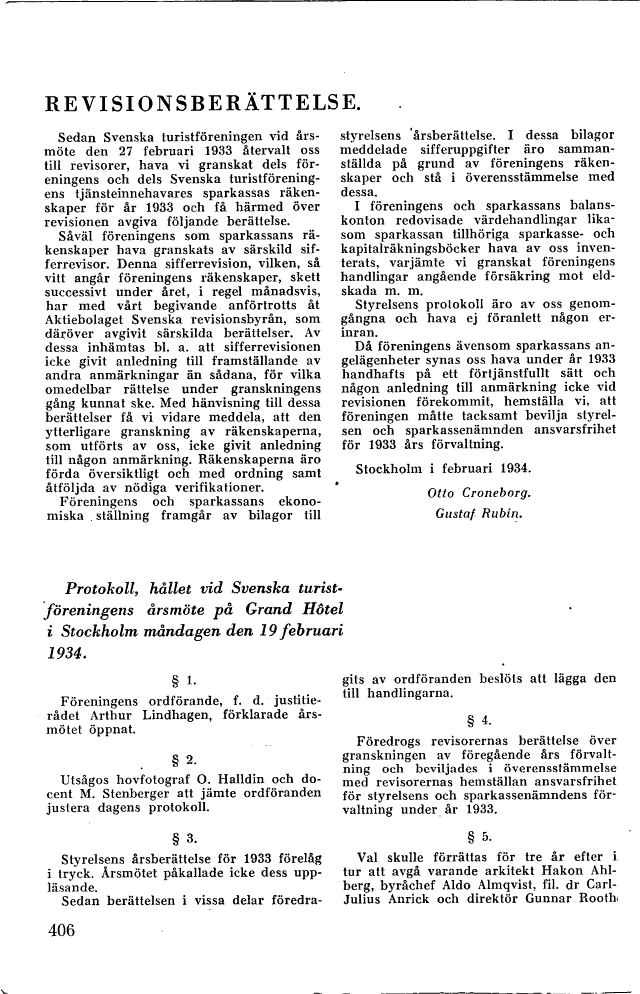 REVISIONSBERÄTTELSE.

Sedan Svenska turistföreningen vid årsmöte den 27 februari 1933 återvalt oss till revisorer, hava vi granskat dels föreningens och dels Svenska turistföreningens tjänsteinnehavares sparkassas räkenskaper för år 1933 och få härmed över revisionen avgiva följande berättelse.

Såväl föreningens som sparkassans räkenskaper hava granskats av särskild sifferrevisor. Denna sifferrevision, vilken, så vitt angår föreningens räkenskaper, skett successivt under året, i regel månadsvis, har med vårt begivande anförtrotts åt Aktiebolaget Svenska revisionsbyrån, som däröver avgivit särskilda berättelser. Av dessa inhämtas bl. a. att sifferrevisionen icke givit anledning till framställande av andra anmärkningar än sådana, för vilka omedelbar rättelse under granskningens gång kunnat ske. Med hänvisning till dessa berättelser få vi vidare meddela, att den ytterligare granskning av räkenskaperna, som utförts av oss, icke givit anledning till någon anmärkning. Räkenskaperna äro förda översiktligt och med ordning samt åtföljda av nödiga verifikationer.

Föreningens och sparkassans ekonomiska ställning framgår av bilagor till styrelsens årsberättelse. I dessa bilagor meddelade sifferuppgifter äro sammanställda på grund av föreningens räkenskaper och stå i överensstämmelse med dessa.

I föreningens och sparkassans balanskonton redovisade värdehandlingar likasom sparkassan tillhöriga sparkasse- och kapitalräkningsböcker hava av oss inventerats, varjämte vi granskat föreningens handlingar angående försäkring mot eldskada m. m.

Styrelsens protokoll äro av oss genomgångna och hava ej föranlett någon erinran.

Då föreningens ävensom sparkassans angelägenheter synas oss hava under år 1933 handhafts på ett förtjänstfullt sätt och någon anledning till anmärkning icke vid revisionen förekommit, hemställa vi, att föreningen måtte tacksamt bevilja styrelsen och sparkassenämnden ansvarsfrihet för 1933 års förvaltning.

Stockholm i februari 1934.

Otto Croneborg.
Gustaf Rubin.

Protokoll, hållet vid Svenska turistföreningens årsmöte på Grand Hôtel i Stockholm måndagen den 19 februari 1934.

§ 1.

Föreningens ordförande, f. d. justitierådet Arthur Lindhagen, förklarade årsmötet öppnat.

§ 2.

Utsågos hovfotograf O. Halldin och docent M. Stenberger att jämte ordföranden justera dagens protokoll.

§ 3.

Styrelsens årsberättelse för 1933 förelåg i tryck. Årsmötet påkallade icke dess uppläsande.

Sedan berättelsen i vissa delar föredragits av ordföranden beslöts att lägga den till handlingarna.

§ 4.

Föredrogs revisorernas berättelse över granskningen av föregående års förvaltning och beviljades i överensstämmelse med revisorernas hemställan ansvarsfrihet för styrelsens och sparkassenämndens förvaltning under år 1933.

§ 5.

Val skulle förrättas för tre år efter i tur att avgå varande arkitekt Hakon Ahlberg, byråchef Aldo Almqvist, fil. dr Carl-Julius Anrick och direktör Gunnar Rooth

406